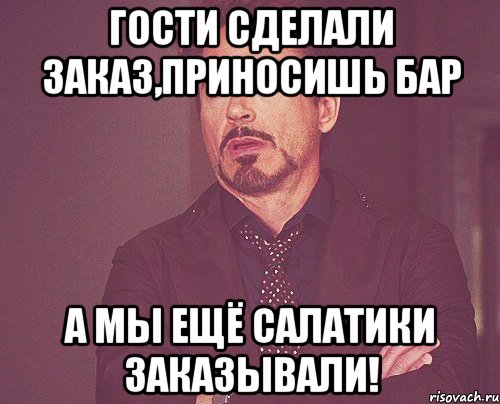 ГОСТИ СДЕЛАЛИ ЗАКАЗ,ПРИНОСИШЬ БАР

А МЫ ЕЩЁ САЛАТИКИ ЗАКАЗЫВАЛИ!

risovach.ru